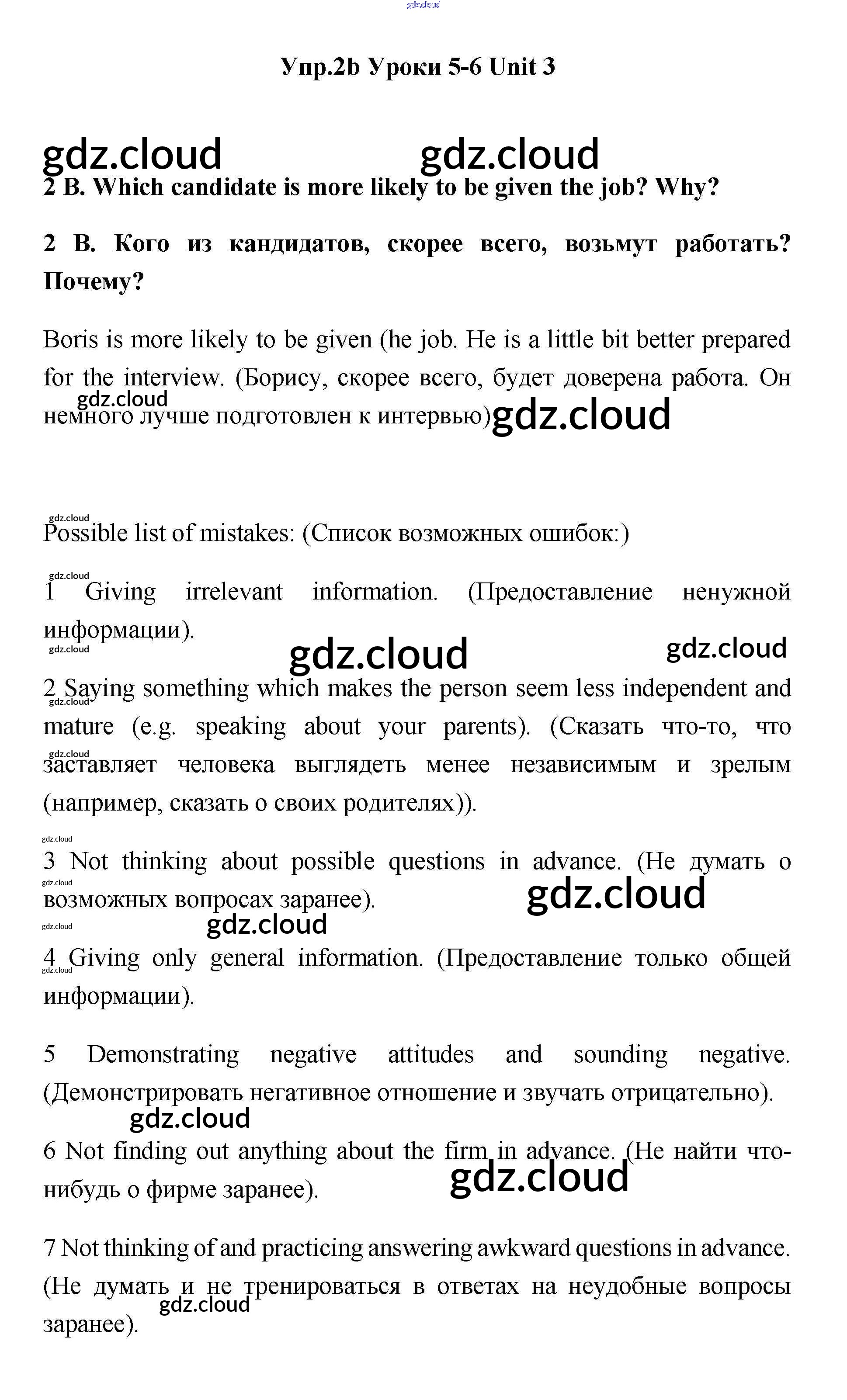 gdz.cloud

Упр.2b Уроки 5-6 Unit 3

gdz.cloud gdz.cloud

2 B. Which candidate is more likely to be given the job? Why?

2 B. Кого из кандидатов, скорее всего, возьмут работать? Почему?

Boris is more likely to be given (he job. He is a little bit better prepared for the interview. (Борису, скорее всего, будет доверена работа. Он немного лучше подготовлен к интервью)

gdz.cloud gdz.cloud

gdz.cloud

Possible list of mistakes: (Список возможных ошибок:)

gdz.cloud

1 Giving irrelevant information. (Предоставление ненужной информации).

gdz.cloud gdz.cloud gdz.cloud

2 Saying something which makes the person seem less independent and mature (e.g. speaking about your parents). (Сказать что-то, что заставляет человека выглядеть менее независимым и зрелым (например, сказать о своих родителях)).

gdz.cloud gdz.cloud

gdz.cloud

3 Not thinking about possible questions in advance. (Не думать о возможных вопросах заранее).

gdz.cloud gdz.cloud gdz.cloud gdz.cloud

4 Giving only general information. (Предоставление только общей информации).

gdz.cloud

5 Demonstrating negative attitudes and sounding negative. (Демонстрировать негативное отношение и звучать отрицательно).

gdz.cloud

6 Not finding out anything about the firm in advance. (Не найти что-нибудь о фирме заранее).

gdz.cloud

7 Not thinking of and practicing answering awkward questions in advance. (Не думать и не тренироваться в ответах на неудобные вопросы заранее).

gdz.cloud